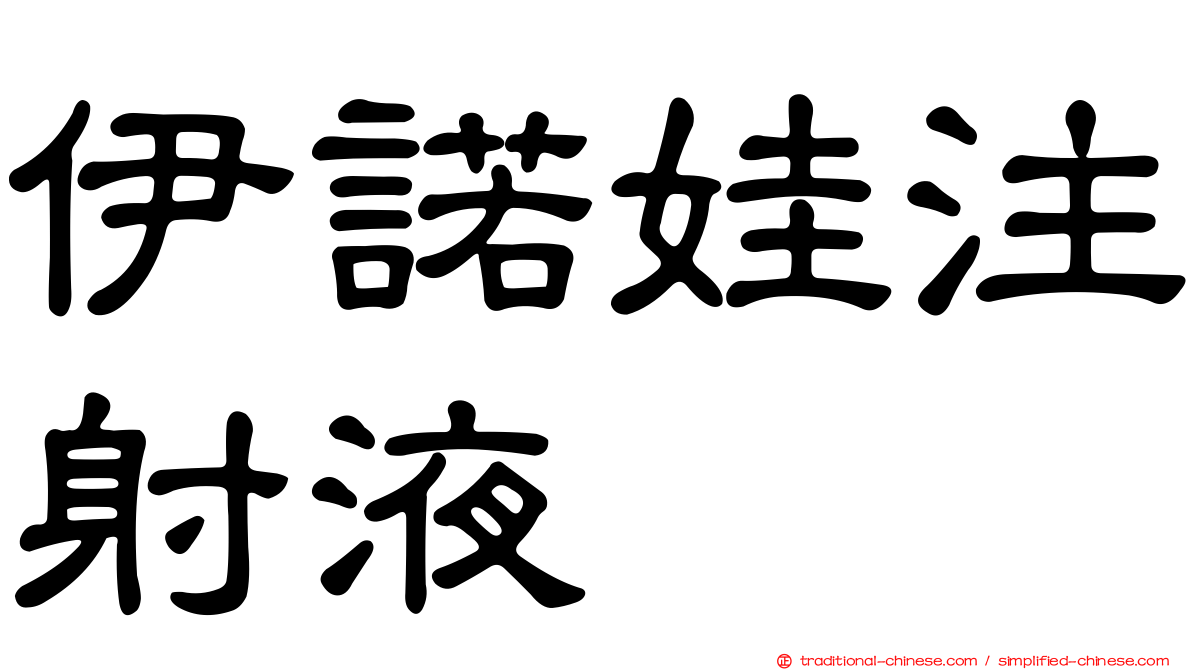 伊諾娃注射液

traditional-chinese.com / simplified-chinese.com